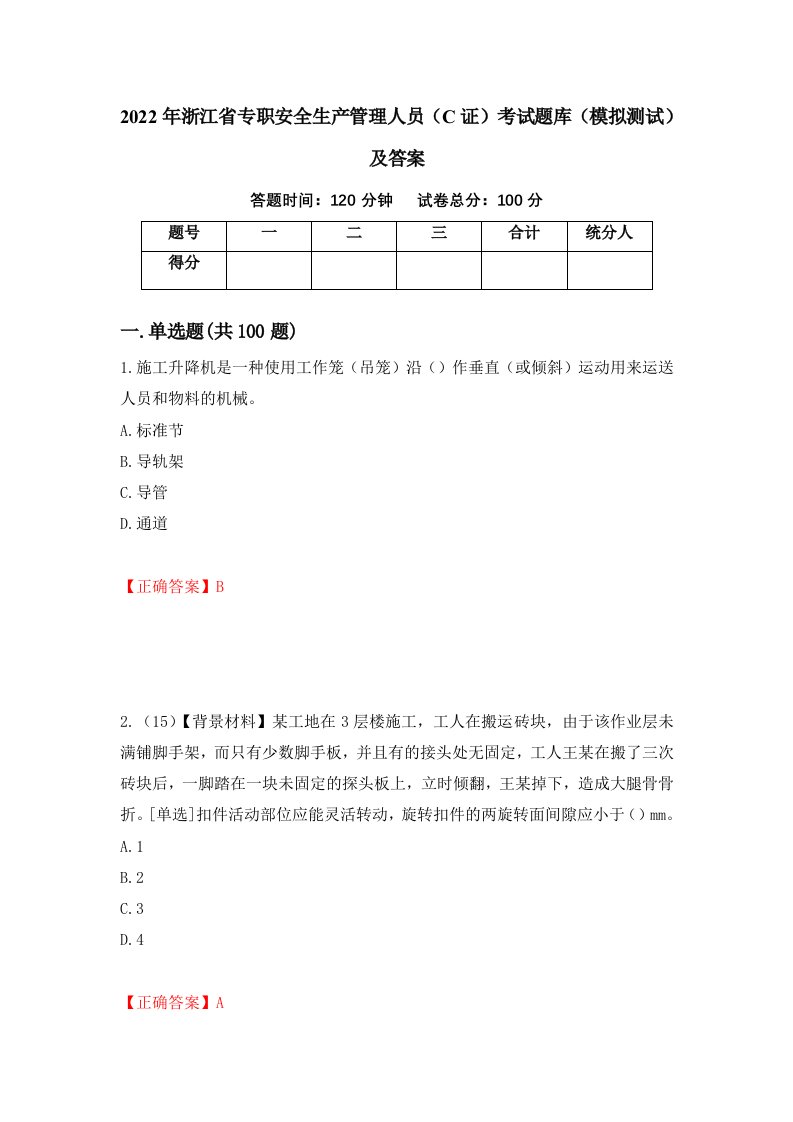 2022年浙江省专职安全生产管理人员（C证）考试题库（模拟测试）及答案

答题时间：120分钟　试卷总分：100分

| 题号 | 一 | 二 | 三 | 合计 | 统分人 |
|---|---|---|---|---|---|
| 得分 | | | | | |

一.单选题(共100题)

1.施工升降机是一种使用工作笼（吊笼）沿（）作垂直（或倾斜）运动用来运送人员和物料的机械。

A.标准节

B.导轨架

C.导管

D.通道

【正确答案】B

2.（15）【背景材料】某工地在3层楼施工，工人在搬运砖块，由于该作业层未满铺脚手架，而只有少数脚手板，并且有的接头处无固定，工人王某在搬了三次砖块后，一脚踏在一块未固定的探头板上，立时倾翻，王某掉下，造成大腿骨骨折。[单选]扣件活动部位应能灵活转动，旋转扣件的两旋转面间隙应小于（）mm。

A.1

B.2

C.3

D.4

【正确答案】A